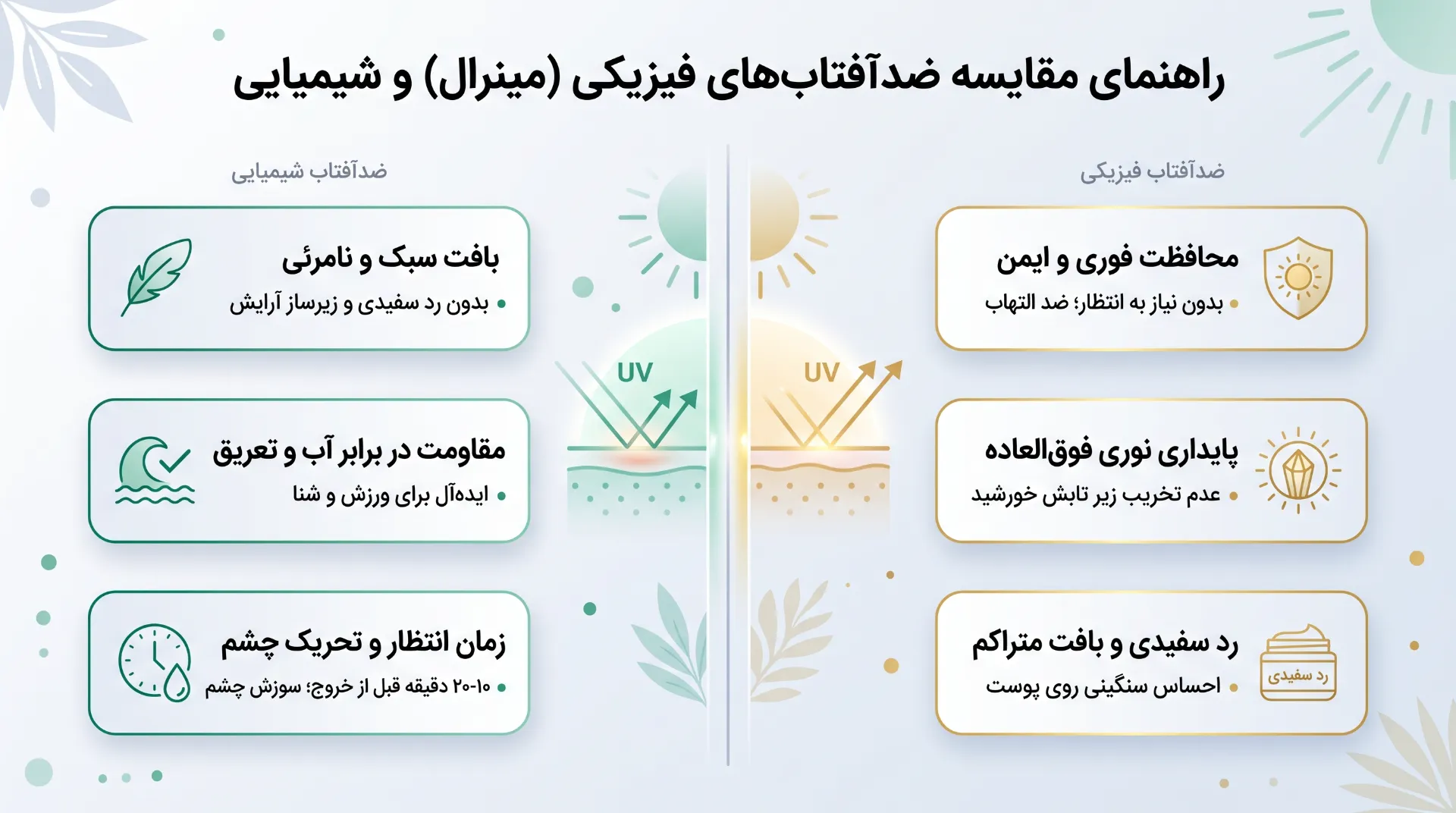 راهنمای مقایسه ضدآفتاب‌های فیزیکی (مینرال) و شیمیایی

ضدآفتاب فیزیکی

محافظت فوری و ایمن
• بدون نیاز به انتظار؛ ضد التهاب

پایداری نوری فوق‌العاده
• عدم تخریب زیر تابش خورشید

رد سفیدی و بافت متراکم
• احساس سنگینی روی پوست

رد سفیدی

UV

UV

ضدآفتاب شیمیایی

بافت سبک و نامرئی
• بدون رد سفیدی و زیرساز آرایش

مقاومت در برابر آب و تعریق
• ایده‌آل برای ورزش و شنا

زمان انتظار و تحریک چشم
• ۱۰-۲۰ دقیقه قبل از خروج؛ سوزش چشم